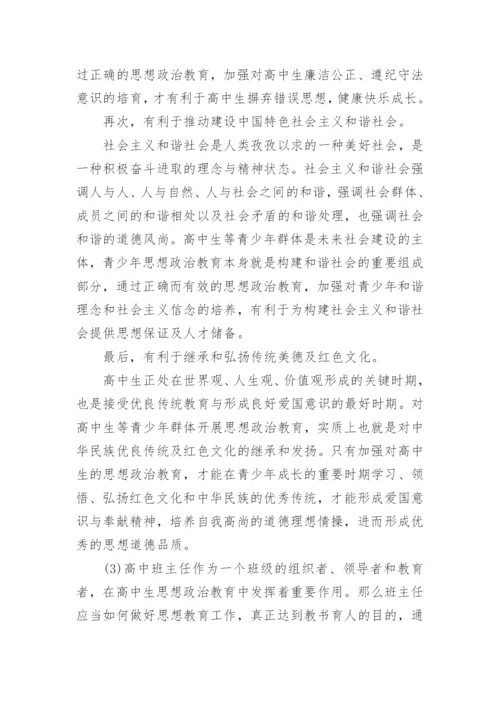 过正确的思想政治教育，加强对高中生廉洁公正、遵纪守法意识的培育，才有利于高中生摒弃错误思想，健康快乐成长。

再次，有利于推动建设中国特色社会主义和谐社会。

社会主义和谐社会是人类孜孜以求的一种美好社会，是一种积极奋斗进取的理念与精神状态。社会主义和谐社会强调人与人、人与自然、人与社会之间的和谐，强调社会群体、成员之间的和谐相处以及社会矛盾的和谐处理，也强调社会和谐的道德风尚。高中生等青少年群体是未来社会建设的主体，青少年思想政治教育本身就是构建和谐社会的重要组成部分，通过正确而有效的思想政治教育，加强对青少年和谐理念和社会主义信念的培养，有利于为构建社会主义和谐社会提供思想保证及人才储备。

最后，有利于继承和弘扬传统美德及红色文化。

高中生正处在世界观、人生观、价值观形成的关键时期，也是接受优良传统教育与形成良好爱国意识的最好时期。对高中生等青少年群体开展思想政治教育，实质上也就是对中华民族优良传统及红色文化的继承和发扬。只有加强对高中生的思想政治教育，才能在青少年成长的重要时期学习、领悟、弘扬红色文化和中华民族的优秀传统，才能形成爱国意识与奉献精神，培养自我高尚的道德理想情操，进而形成优秀的思想道德品质。

(3)高中班主任作为一个班级的组织者、领导者和教育者，在高中生思想政治教育中发挥着重要作用。那么班主任应当如何做好思想教育工作，真正达到教书育人的目的，通